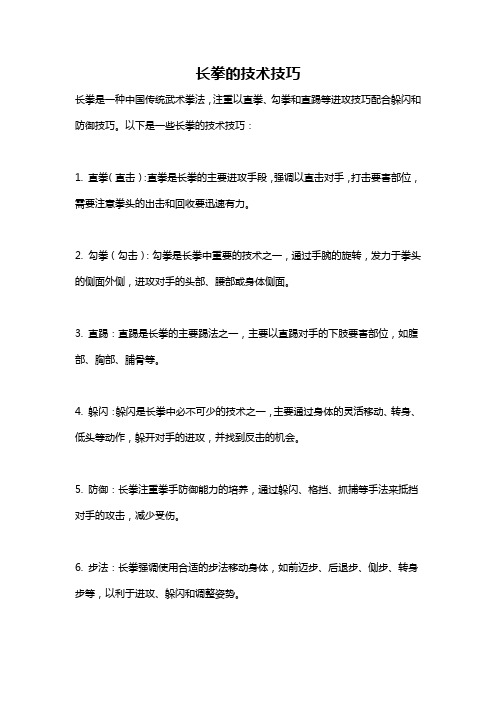 长拳的技术技巧

长拳是一种中国传统武术拳法，注重以直拳、勾拳和直踢等进攻技巧配合躲闪和防御技巧。以下是一些长拳的技术技巧：

1. 直拳（直击）：直拳是长拳的主要进攻手段，强调以直击对手，打击要害部位，需要注意拳头的出击和回收要迅速有力。

2. 勾拳（勾击）：勾拳是长拳中重要的技术之一，通过手腕的旋转，发力于拳头的侧面外侧，进攻对手的头部、腰部或身体侧面。

3. 直踢：直踢是长拳的主要踢法之一，主要以直踢对手的下肢要害部位，如腹部、胸部、腓骨等。

4. 躲闪：躲闪是长拳中必不可少的技术之一，主要通过身体的灵活移动、转身、低头等动作，躲开对手的进攻，并找到反击的机会。

5. 防御：长拳注重拳手防御能力的培养，通过躲闪、格挡、抓捕等手法来抵挡对手的攻击，减少受伤。

6. 步法：长拳强调使用合适的步法移动身体，如前迈步、后退步、侧步、转身步等，以利于进攻、躲闪和调整姿势。